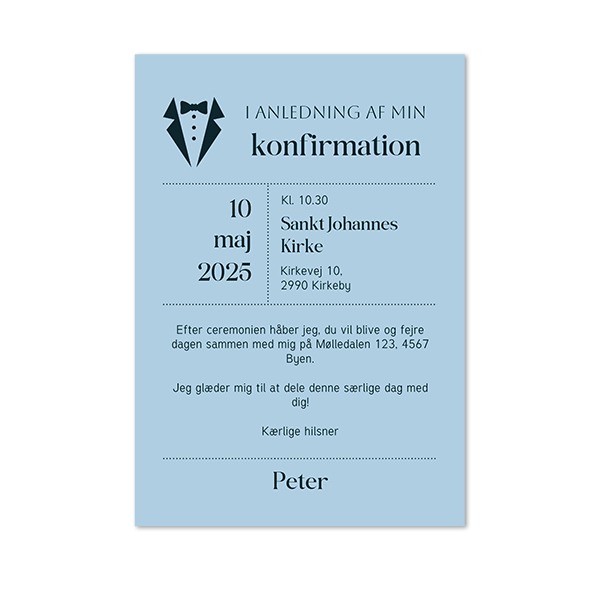 I ANLEDNING AF MIN
konfirmation

10
maj
2025

Kl. 10.30

Sankt Johannes
Kirke

Kirkevej 10,
2990 Kirkeby

Efter ceremonien håber jeg, du vil blive og fejre dagen sammen med mig på Mølledalen 123, 4567 Byen.

Jeg glæder mig til at dele denne særlige dag med dig!

Kærlige hilsner

Peter